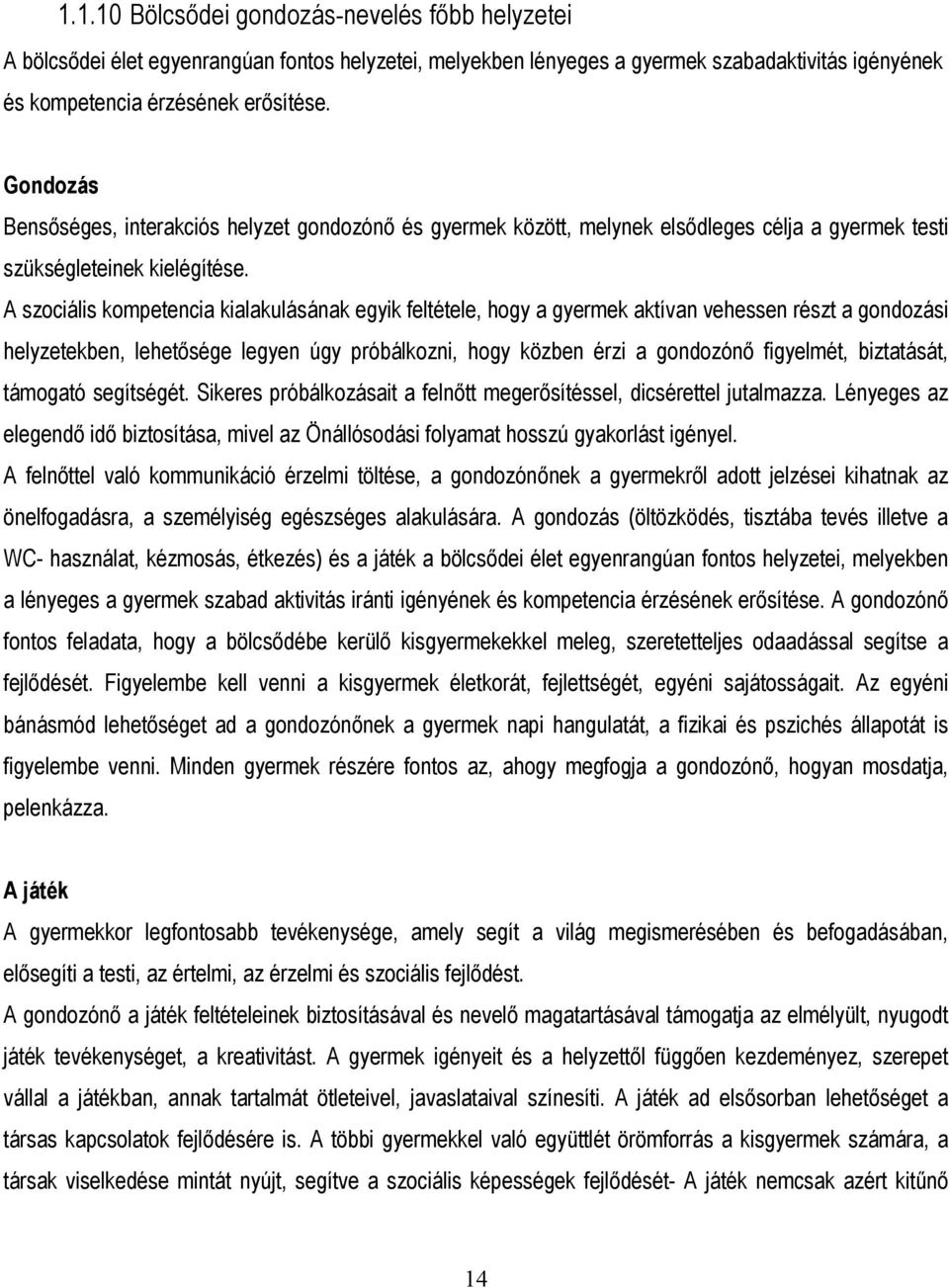 1.1.10 Bölcsődei gondozás-nevelés főbb helyzetei

A bölcsődei élet egyenrangúan fontos helyzetei, melyekben lényeges a gyermek szabadaktivitás igényének és kompetencia érzésének erősítése.

Gondozás

Bensőséges, interakciós helyzet gondozónő és gyermek között, melynek elsődleges célja a gyermek testi szükségleteinek kielégítése.

A szociális kompetencia kialakulásának egyik feltétele, hogy a gyermek aktívan vehessen részt a gondozási helyzetekben, lehetősége legyen úgy próbálkozni, hogy közben érzi a gondozónő figyelmét, biztatását, támogató segítségét. Sikeres próbálkozásait a felnőtt megerősítéssel, dicsérettel jutalmazza. Lényeges az elegendő idő biztosítása, mivel az Önállósodási folyamat hosszú gyakorlást igényel.

A felnőttel való kommunikáció érzelmi töltése, a gondozónőnek a gyermekről adott jelzései kihatnak az önelfogadásra, a személyiség egészséges alakulására. A gondozás (öltözködés, tisztába tevés illetve a WC- használat, kézmosás, étkezés) és a játék a bölcsődei élet egyenrangúan fontos helyzetei, melyekben a lényeges a gyermek szabad aktivitás iránti igényének és kompetencia érzésének erősítése. A gondozónő fontos feladata, hogy a bölcsődébe kerülő kisgyermekekkel meleg, szeretetteljes odaadással segítse a fejlődését. Figyelembe kell venni a kisgyermek életkorát, fejlettségét, egyéni sajátosságait. Az egyéni bánásmód lehetőséget ad a gondozónőnek a gyermek napi hangulatát, a fizikai és pszichés állapotát is figyelembe venni. Minden gyermek részére fontos az, ahogy megfogja a gondozónő, hogyan mosdatja, pelenkázza.

A játék

A gyermekkor legfontosabb tevékenysége, amely segít a világ megismerésében és befogadásában, elősegíti a testi, az értelmi, az érzelmi és szociális fejlődést.

A gondozónő a játék feltételeinek biztosításával és nevelő magatartásával támogatja az elmélyült, nyugodt játék tevékenységet, a kreativitást. A gyermek igényeit és a helyzettől függően kezdeményez, szerepet vállal a játékban, annak tartalmát ötleteivel, javaslataival színesíti. A játék ad elsősorban lehetőséget a társas kapcsolatok fejlődésére is. A többi gyermekkel való együttlét örömforrás a kisgyermek számára, a társak viselkedése mintát nyújt, segítve a szociális képességek fejlődését- A játék nemcsak azért kitűnő

14